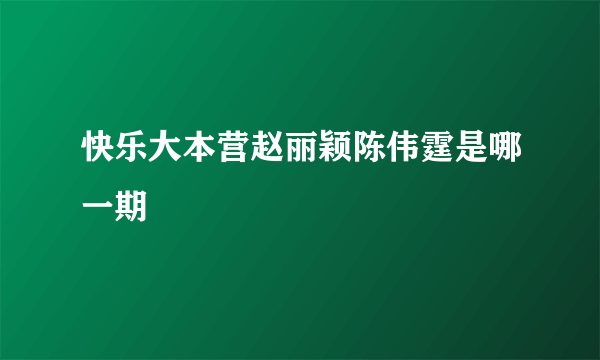 快乐大本营赵丽颖陈伟霆是哪一期